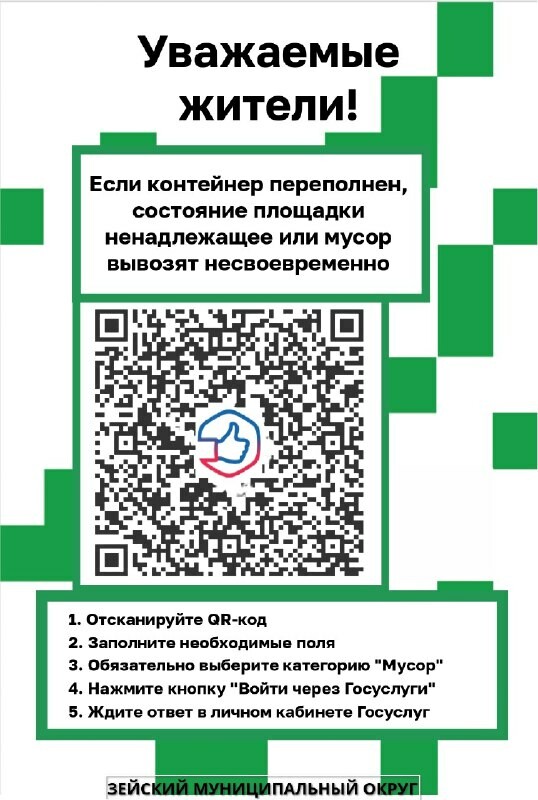 Уважаемые жители!

Если контейнер переполнен, состояние площадки ненадлежащее или мусор вывозят несвоевременно

1. Отсканируйте QR-код
2. Заполните необходимые поля
3. Обязательно выберите категорию "Мусор"
4. Нажмите кнопку "Войти через Госуслуги"
5. Ждите ответ в личном кабинете Госуслуг

ЗЕЙСКИЙ МУНИЦИПАЛЬНЫЙ ОКРУГ